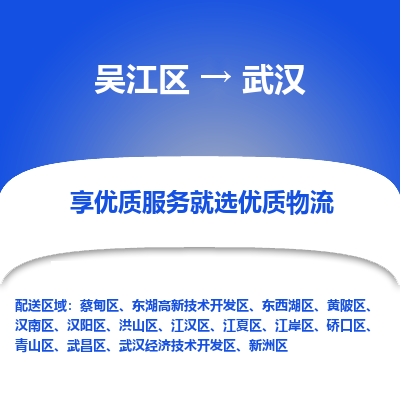 吴江区 → 武汉

享优质服务就选优质物流

配送区域：蔡甸区、东湖高新技术开发区、东西湖区、黄陂区、汉南区、汉阳区、洪山区、江汉区、江夏区、江岸区、硚口区、青山区、武昌区、武汉经济技术开发区、新洲区